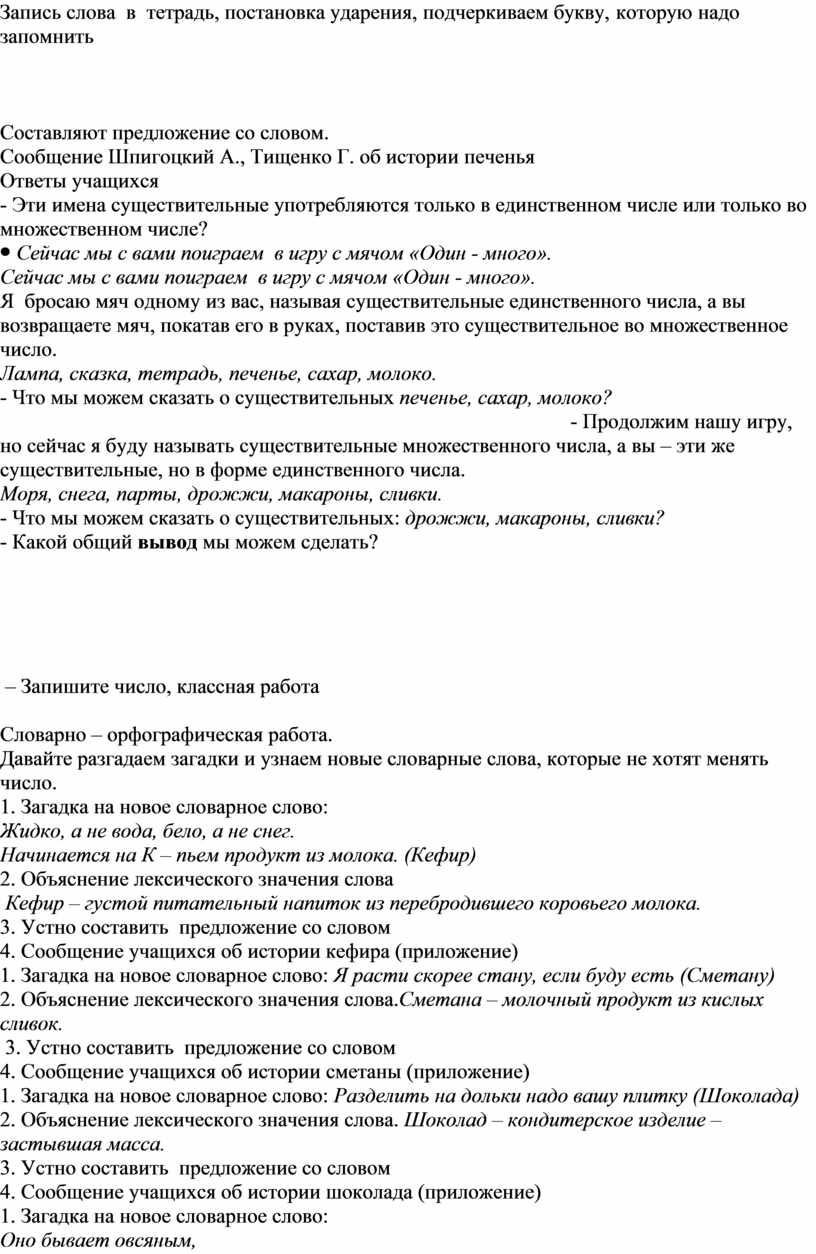 Запись слова в тетрадь, постановка ударения, подчеркиваем букву, которую надо запомнить

Составляют предложение со словом.
Сообщение Шпигоцкий А., Тищенко Г. об истории печенья
Ответы учащихся
- Эти имена существительные употребляются только в единственном числе или только во множественном числе?
• Сейчас мы с вами поиграем в игру с мячом «Один - много».
Сейчас мы с вами поиграем в игру с мячом «Один - много».
Я бросаю мяч одному из вас, называя существительные единственного числа, а вы возвращаете мяч, покатав его в руках, поставив это существительное во множественное число.
Лампа, сказка, тетрадь, печенье, сахар, молоко.
- Что мы можем сказать о существительных печенье, сахар, молоко?
- Продолжим нашу игру, но сейчас я буду называть существительные множественного числа, а вы – эти же существительные, но в форме единственного числа.
Моря, снега, парты, дрожжи, макароны, сливки.
- Что мы можем сказать о существительных: дрожжи, макароны, сливки?
- Какой общий вывод мы можем сделать?

– Запишите число, классная работа

Словарно – орфографическая работа.
Давайте разгадаем загадки и узнаем новые словарные слова, которые не хотят менять число.
1. Загадка на новое словарное слово:
Жидко, а не вода, бело, а не снег.
Начинается на К – пьем продукт из молока. (Кефир)
2. Объяснение лексического значения слова
Кефир – густой питательный напиток из перебродившего коровьего молока.
3. Устно составить предложение со словом
4. Сообщение учащихся об истории кефира (приложение)
1. Загадка на новое словарное слово: Я расти скорее стану, если буду есть (Сметану)
2. Объяснение лексического значения слова.Сметана – молочный продукт из кислых сливок.
3. Устно составить предложение со словом
4. Сообщение учащихся об истории сметаны (приложение)
1. Загадка на новое словарное слово: Разделить на дольки надо вашу плитку (Шоколада)
2. Объяснение лексического значения слова. Шоколад – кондитерское изделие – застывшая масса.
3. Устно составить предложение со словом
4. Сообщение учащихся об истории шоколада (приложение)
1. Загадка на новое словарное слово:
Оно бывает овсяным,